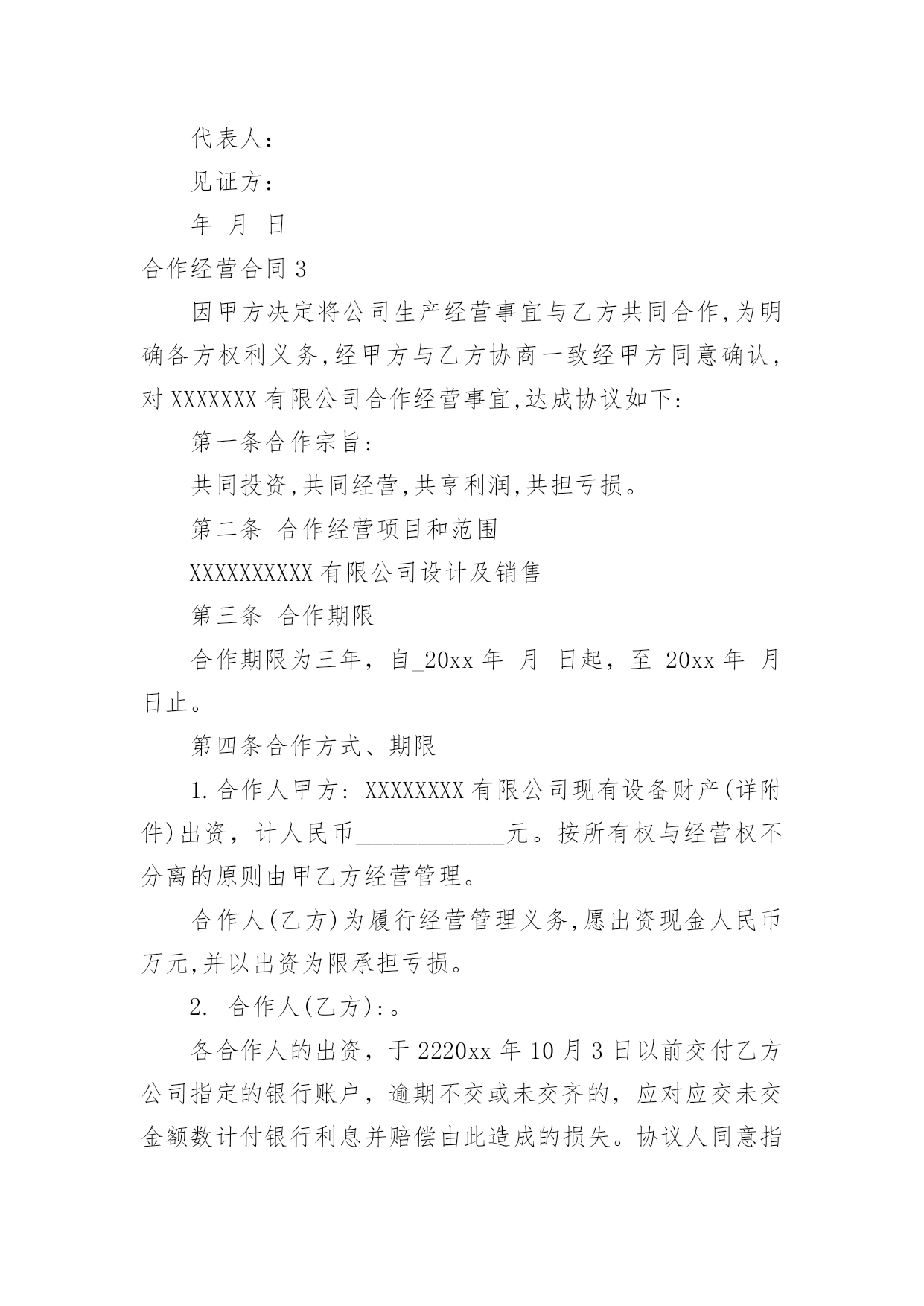 代表人：

见证方：

年 月 日

合作经营合同 3

因甲方决定将公司生产经营事宜与乙方共同合作,为明确各方权利义务,经甲方与乙方协商一致经甲方同意确认，对 XXXXXXX 有限公司合作经营事宜,达成协议如下：

第一条合作宗旨：

共同投资,共同经营,共亨利润,共担亏损。

第二条 合作经营项目和范围

XXXXXXXXXX 有限公司设计及销售

第三条 合作期限

合作期限为三年，自_20xx 年 月 日起，至 20xx 年 月 日止。

第四条合作方式、期限

1.合作人甲方：XXXXXXXX 有限公司现有设备财产(详附件)出资，计人民币____________元。按所有权与经营权不分离的原则由甲乙方经营管理。

合作人(乙方)为履行经营管理义务,愿出资现金人民币万元,并以出资为限承担亏损。

2. 合作人(乙方):。

各合作人的出资，于 2220xx 年 10 月 3 日以前交付乙方公司指定的银行账户，逾期不交或未交齐的，应对应交未交金额数计付银行利息并赔偿由此造成的损失。协议人同意指